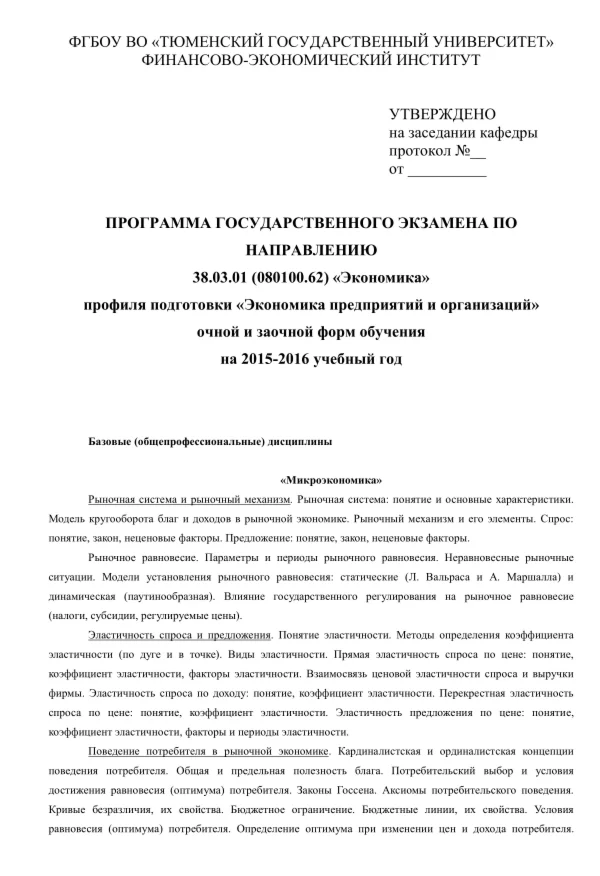 ФГБОУ ВО «ТЮМЕНСКИЙ ГОСУДАРСТВЕННЫЙ УНИВЕРСИТЕТ»
ФИНАНСОВО-ЭКОНОМИЧЕСКИЙ ИНСТИТУТ

УТВЕРЖДЕНО
на заседании кафедры
протокол №__
от __________

ПРОГРАММА ГОСУДАРСТВЕННОГО ЭКЗАМЕНА ПО НАПРАВЛЕНИЮ
38.03.01 (080100.62) «Экономика»
профиля подготовки «Экономика предприятий и организаций»
очной и заочной форм обучения
на 2015-2016 учебный год

Базовые (общепрофессиональные) дисциплины

«Микроэкономика»

Рыночная система и рыночный механизм. Рыночная система: понятие и основные характеристики. Модель кругооборота благ и доходов в рыночной экономике. Рыночный механизм и его элементы. Спрос: понятие, закон, неценовые факторы. Предложение: понятие, закон, неценовые факторы.

Рыночное равновесие. Параметры и периоды рыночного равновесия. Неравновесные рыночные ситуации. Модели установления рыночного равновесия: статические (Л. Вальраса и А. Маршалла) и динамическая (паутинообразная). Влияние государственного регулирования на рыночное равновесие (налоги, субсидии, регулируемые цены).

Эластичность спроса и предложения. Понятие эластичности. Методы определения коэффициента эластичности (по дуге и в точке). Виды эластичности. Прямая эластичность спроса по цене: понятие, коэффициент эластичности, факторы эластичности. Взаимосвязь ценовой эластичности спроса и выручки фирмы. Эластичность спроса по доходу: понятие, коэффициент эластичности. Перекрестная эластичность спроса по цене: понятие, коэффициент эластичности. Эластичность предложения по цене: понятие, коэффициент эластичности, факторы и периоды эластичности.

Поведение потребителя в рыночной экономике. Кардиналистская и ординалистская концепции поведения потребителя. Общая и предельная полезность блага. Потребительский выбор и условия достижения равновесия (оптимума) потребителя. Законы Госсена. Аксиомы потребительского поведения. Кривые безразличия, их свойства. Бюджетное ограничение. Бюджетные линии, их свойства. Условия равновесия (оптимума) потребителя. Определение оптимума при изменении цен и дохода потребителя.